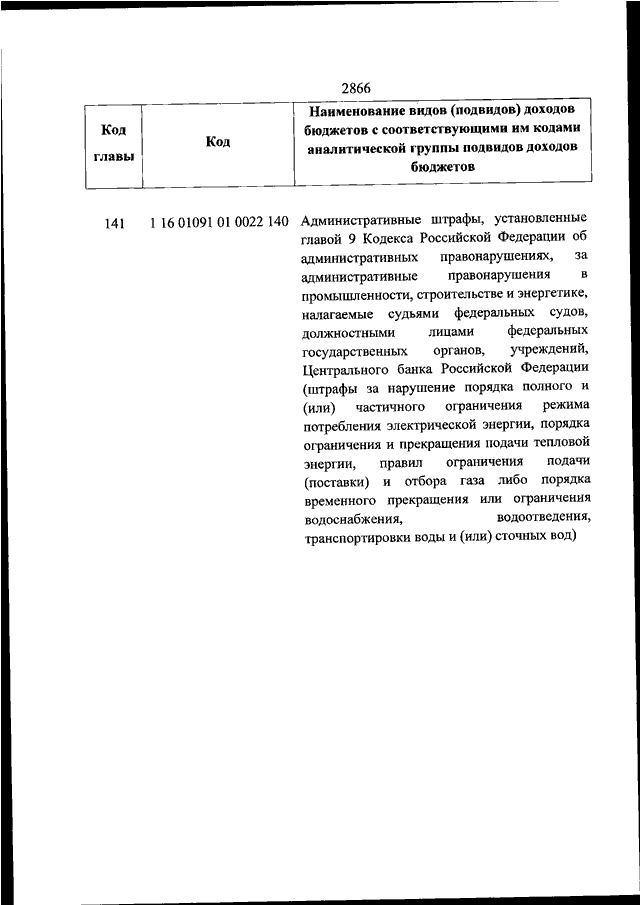 2866

| Код главы | Код | Наименование видов (подвидов) доходов бюджетов с соответствующими им кодами аналитической группы подвидов доходов бюджетов |
|---|---|---|
| 141 | 1 16 01091 01 0022 140 | Административные штрафы, установленные главой 9 Кодекса Российской Федерации об административных правонарушениях, за административные правонарушения в промышленности, строительстве и энергетике, налагаемые судьями федеральных судов, должностными лицами федеральных государственных органов, учреждений, Центрального банка Российской Федерации (штрафы за нарушение порядка полного и (или) частичного ограничения режима потребления электрической энергии, порядка ограничения и прекращения подачи тепловой энергии, правил ограничения подачи (поставки) и отбора газа либо порядка временного прекращения или ограничения водоснабжения, водоотведения, транспортировки воды и (или) сточных вод) |